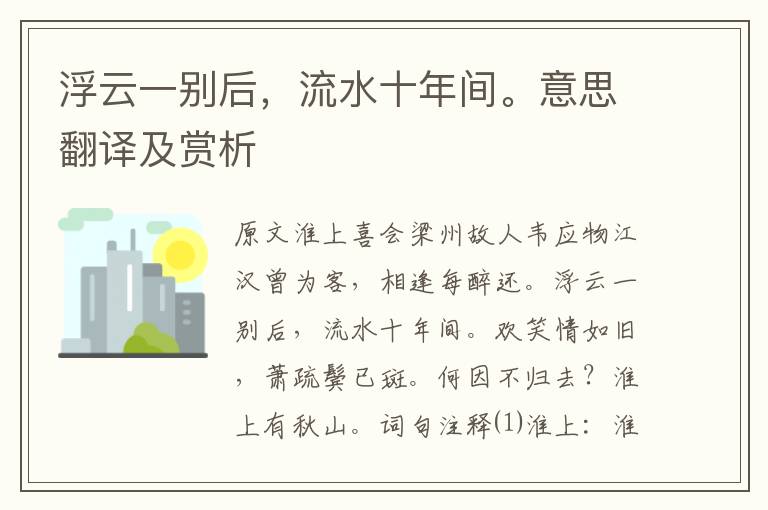 浮云一别后，流水十年间。意思翻译及赏析

原文淮上喜会梁州故人韦应物江汉曾为客，相逢每醉还。浮云一别后，流水十年间。欢笑情如旧，萧疏鬓已斑。何因不归去？淮上有秋山。词句注释⑴淮上：淮